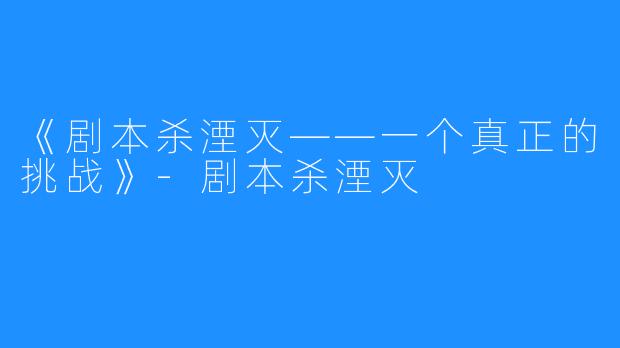 《剧本杀湮灭——一个真正的挑战》- 剧本杀湮灭